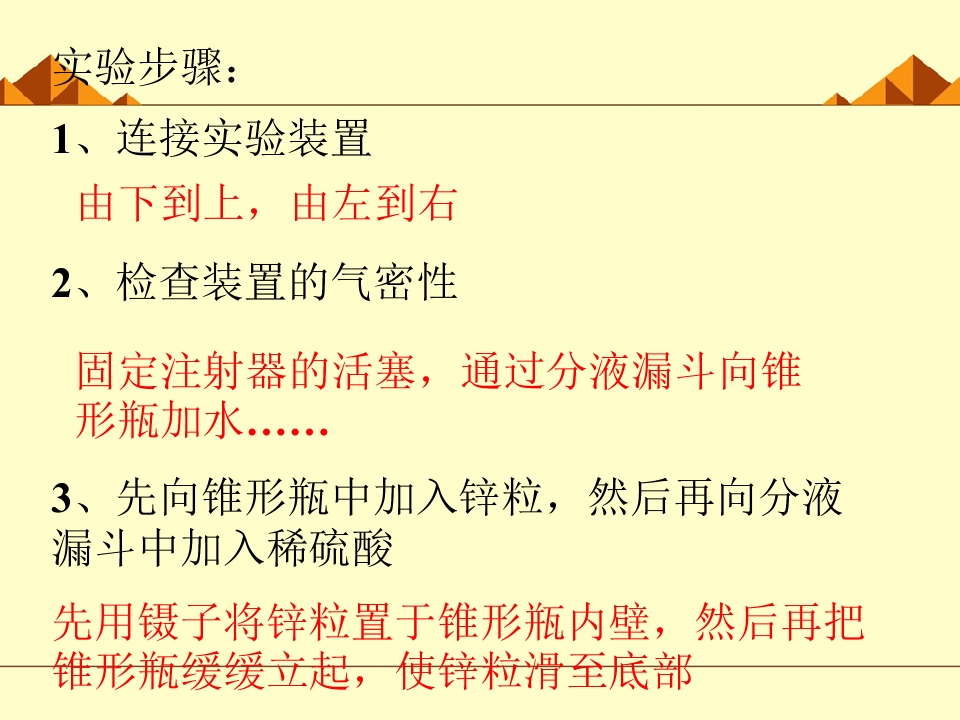 实验步骤：

1、连接实验装置

由下到上，由左到右

2、检查装置的气密性

固定注射器的活塞，通过分液漏斗向锥形瓶加水……

3、先向锥形瓶中加入锌粒，然后再向分液漏斗中加入稀硫酸

先用镊子将锌粒置于锥形瓶内壁，然后再把锥形瓶缓缓立起，使锌粒滑至底部